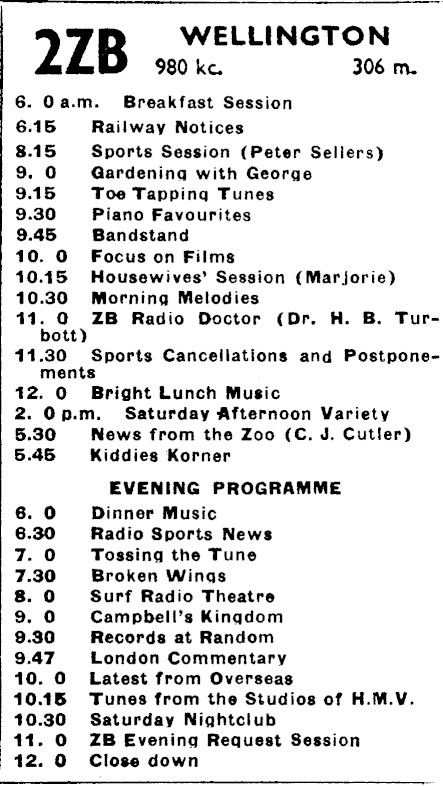 2ZB WELLINGTON
980 kc. 306 m.

6. 0 a.m. Breakfast Session
6.15 Railway Notices
8.15 Sports Session (Peter Sellers)
9. 0 Gardening with George
9.15 Toe Tapping Tunes
9.30 Piano Favourites
9.45 Bandstand
10. 0 Focus on Films
10.15 Housewives' Session (Marjorie)
10.30 Morning Melodies
11. 0 ZB Radio Doctor (Dr. H. B. Turbott)
11.30 Sports Cancellations and Postponements
12. 0 Bright Lunch Music
2. 0 p.m. Saturday Afternoon Variety
5.30 News from the Zoo (C. J. Cutler)
5.45 Kiddies Korner

EVENING PROGRAMME

6. 0 Dinner Music
6.30 Radio Sports News
7. 0 Tossing the Tune
7.30 Broken Wings
8. 0 Surf Radio Theatre
9. 0 Campbell's Kingdom
9.30 Records at Random
9.47 London Commentary
10. 0 Latest from Overseas
10.15 Tunes from the Studios of H.M.V.
10.30 Saturday Nightclub
11. 0 ZB Evening Request Session
12. 0 Close down